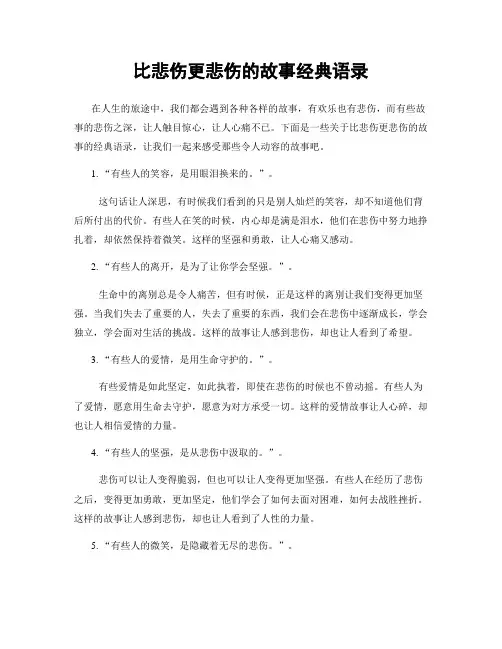 比悲伤更悲伤的故事经典语录

在人生的旅途中，我们都会遇到各种各样的故事，有欢乐也有悲伤，而有些故事的悲伤之深，让人触目惊心，让人心痛不已。下面是一些关于比悲伤更悲伤的故事的经典语录，让我们一起来感受那些令人动容的故事吧。

1. “有些人的笑容，是用眼泪换来的。”。

这句话让人深思，有时候我们看到的只是别人灿烂的笑容，却不知道他们背后所付出的代价。有些人在笑的时候，内心却是满是泪水，他们在悲伤中努力地挣扎着，却依然保持着微笑。这样的坚强和勇敢，让人心痛又感动。

2. “有些人的离开，是为了让你学会坚强。”。

生命中的离别总是令人痛苦，但有时候，正是这样的离别让我们变得更加坚强。当我们失去了重要的人，失去了重要的东西，我们会在悲伤中逐渐成长，学会独立，学会面对生活的挑战。这样的故事让人感到悲伤，却也让人看到了希望。

3. “有些人的爱情，是用生命守护的。”。

有些爱情是如此坚定，如此执着，即使在悲伤的时候也不曾动摇。有些人为了爱情，愿意用生命去守护，愿意为对方承受一切。这样的爱情故事让人心碎，却也让人相信爱情的力量。

4. “有些人的坚强，是从悲伤中汲取的。”。

悲伤可以让人变得脆弱，但也可以让人变得更加坚强。有些人在经历了悲伤之后，变得更加勇敢，更加坚定，他们学会了如何去面对困难，如何去战胜挫折。这样的故事让人感到悲伤，却也让人看到了人性的力量。

5. “有些人的微笑，是隐藏着无尽的悲伤。”。